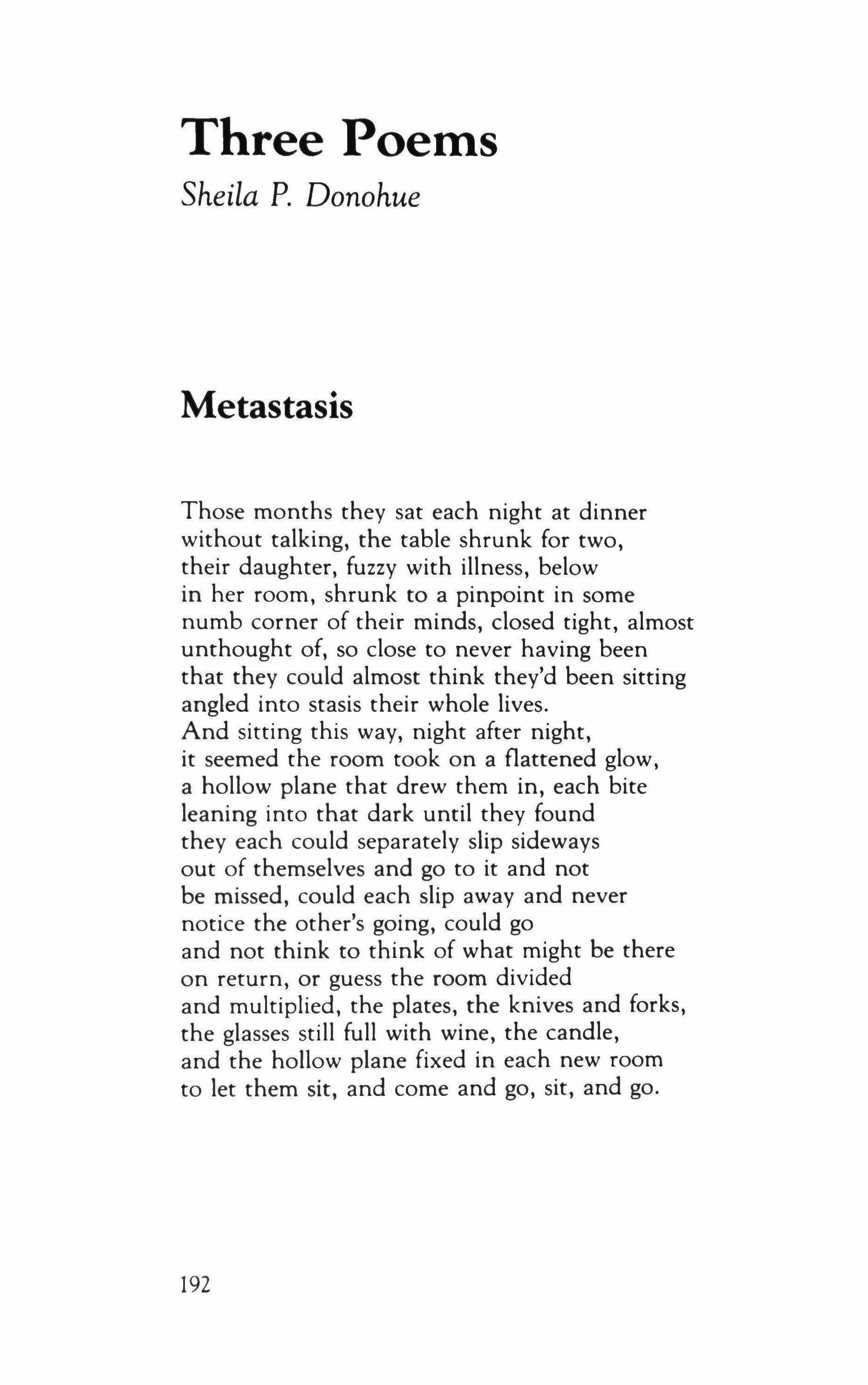 Three Poems

Sheila P. Donohue

Metastasis

Those months they sat each night at dinner
without talking, the table shrunk for two,
their daughter, fuzzy with illness, below
in her room, shrunk to a pinpoint in some
numb corner of their minds, closed tight, almost
unthought of, so close to never having been
that they could almost think they'd been sitting
angled into stasis their whole lives.
And sitting this way, night after night,
it seemed the room took on a flattened glow,
a hollow plane that drew them in, each bite
leaning into that dark until they found
they each could separately slip sideways
out of themselves and go to it and not
be missed, could each slip away and never
notice the other's going, could go
and not think to think of what might be there
on return, or guess the room divided
and multiplied, the plates, the knives and forks,
the glasses still full with wine, the candle,
and the hollow plane fixed in each new room
to let them sit, and come and go, sit, and go.

192